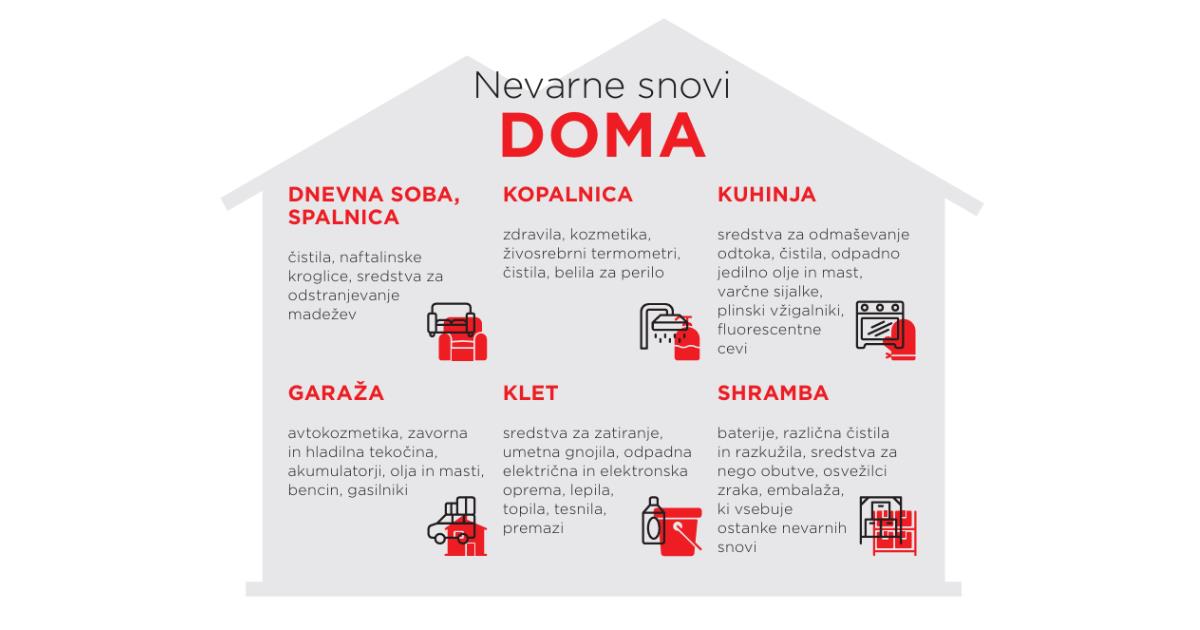 Nevarne snovi
DOMA

DNEVNA SOBA, SPALNICA

čistila, naftalinske kroglice, sredstva za odstranjevanje madežev

KOPALNICA

zdravila, kozmetika, živosrebrni termometri, čistila, belila za perilo

KUHINJA

sredstva za odmaševanje odtoka, čistila, odpadno jedilno olje in mast, varčne sijalke, plinski vžigalniki, fluorescentne cevi

GARAŽA

avtokozmetika, zavorna in hladilna tekočina, akumulatorji, olja in masti, bencin, gasilniki

KLET

sredstva za zatiranje, umetna gnojila, odpadna električna in elektronska oprema, lepila, topila, tesnila, premazi

SHRAMBA

baterije, različna čistila in razkužila, sredstva za nego obutve, osvežilci zraka, embalaža, ki vsebuje ostanke nevarnih snovi